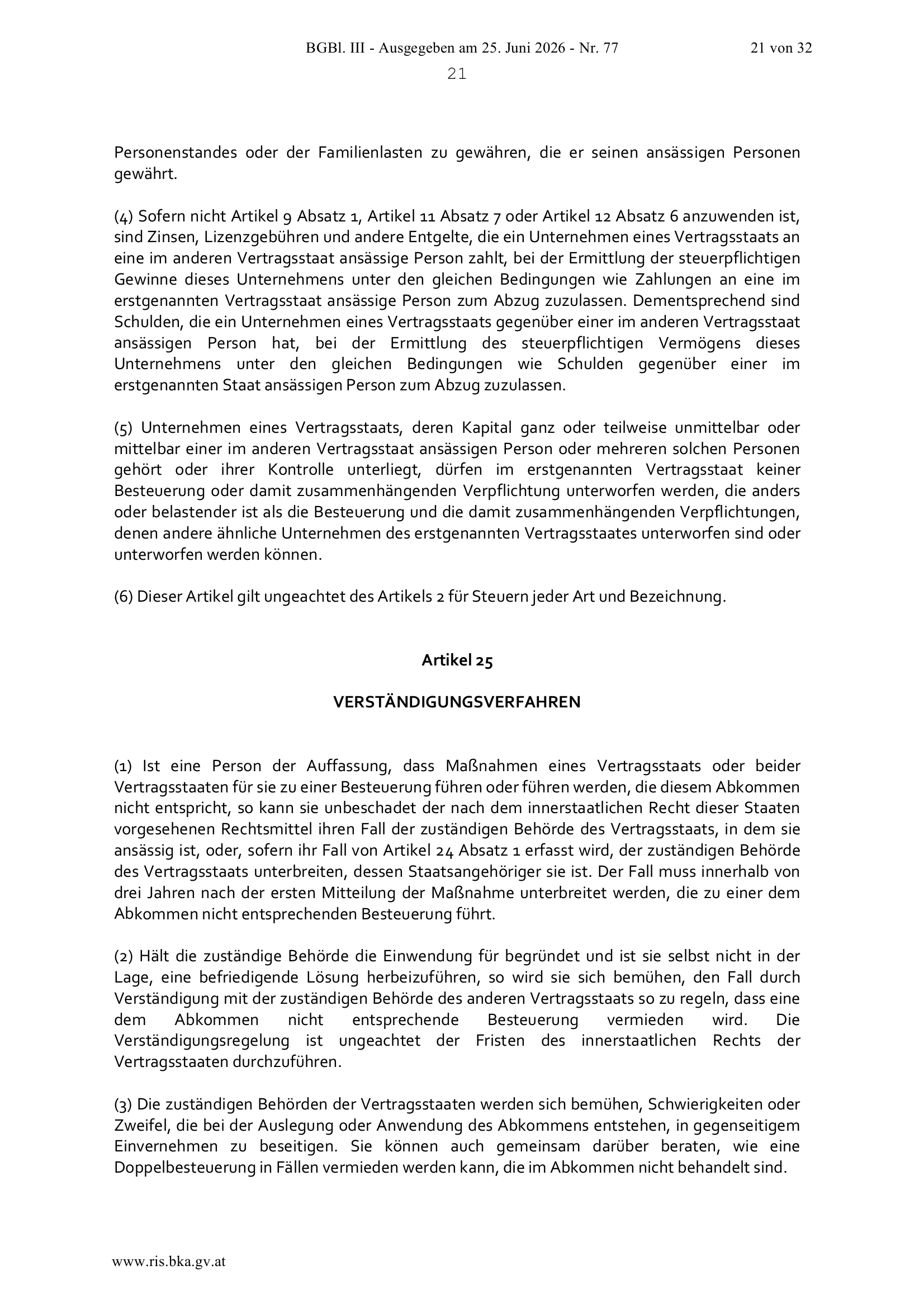 BGBl. III - Ausgegeben am 25. Juni 2026 - Nr. 77

21 von 32

21

Personenstandes oder der Familienlasten zu gewähren, die er seinen ansässigen Personen gewährt.

(4) Sofern nicht Artikel 9 Absatz 1, Artikel 11 Absatz 7 oder Artikel 12 Absatz 6 anzuwenden ist, sind Zinsen, Lizenzgebühren und andere Entgelte, die ein Unternehmen eines Vertragsstaats an eine im anderen Vertragsstaat ansässige Person zahlt, bei der Ermittlung der steuerpflichtigen Gewinne dieses Unternehmens unter den gleichen Bedingungen wie Zahlungen an eine im erstgenannten Vertragsstaat ansässige Person zum Abzug zuzulassen. Dementsprechend sind Schulden, die ein Unternehmen eines Vertragsstaats gegenüber einer im anderen Vertragsstaat ansässigen Person hat, bei der Ermittlung des steuerpflichtigen Vermögens dieses Unternehmens unter den gleichen Bedingungen wie Schulden gegenüber einer im erstgenannten Staat ansässigen Person zum Abzug zuzulassen.

(5) Unternehmen eines Vertragsstaats, deren Kapital ganz oder teilweise unmittelbar oder mittelbar einer im anderen Vertragsstaat ansässigen Person oder mehreren solchen Personen gehört oder ihrer Kontrolle unterliegt, dürfen im erstgenannten Vertragsstaat keiner Besteuerung oder damit zusammenhängenden Verpflichtung unterworfen werden, die anders oder belastender ist als die Besteuerung und die damit zusammenhängenden Verpflichtungen, denen andere ähnliche Unternehmen des erstgenannten Vertragsstaates unterworfen sind oder unterworfen werden können.

(6) Dieser Artikel gilt ungeachtet des Artikels 2 für Steuern jeder Art und Bezeichnung.

Artikel 25

VERSTÄNDIGUNGSVERFAHREN

(1) Ist eine Person der Auffassung, dass Maßnahmen eines Vertragsstaats oder beider Vertragsstaaten für sie zu einer Besteuerung führen oder führen werden, die diesem Abkommen nicht entspricht, so kann sie unbeschadet der nach dem innerstaatlichen Recht dieser Staaten vorgesehenen Rechtsmittel ihren Fall der zuständigen Behörde des Vertragsstaats, in dem sie ansässig ist, oder, sofern ihr Fall von Artikel 24 Absatz 1 erfasst wird, der zuständigen Behörde des Vertragsstaats unterbreiten, dessen Staatsangehöriger sie ist. Der Fall muss innerhalb von drei Jahren nach der ersten Mitteilung der Maßnahme unterbreitet werden, die zu einer dem Abkommen nicht entsprechenden Besteuerung führt.

(2) Hält die zuständige Behörde die Einwendung für begründet und ist sie selbst nicht in der Lage, eine befriedigende Lösung herbeizuführen, so wird sie sich bemühen, den Fall durch Verständigung mit der zuständigen Behörde des anderen Vertragsstaats so zu regeln, dass eine dem Abkommen nicht entsprechende Besteuerung vermieden wird. Die Verständigungsregelung ist ungeachtet der Fristen des innerstaatlichen Rechts der Vertragsstaaten durchzuführen.

(3) Die zuständigen Behörden der Vertragsstaaten werden sich bemühen, Schwierigkeiten oder Zweifel, die bei der Auslegung oder Anwendung des Abkommens entstehen, in gegenseitigem Einvernehmen zu beseitigen. Sie können auch gemeinsam darüber beraten, wie eine Doppelbesteuerung in Fällen vermieden werden kann, die im Abkommen nicht behandelt sind.

www.ris.bka.gv.at